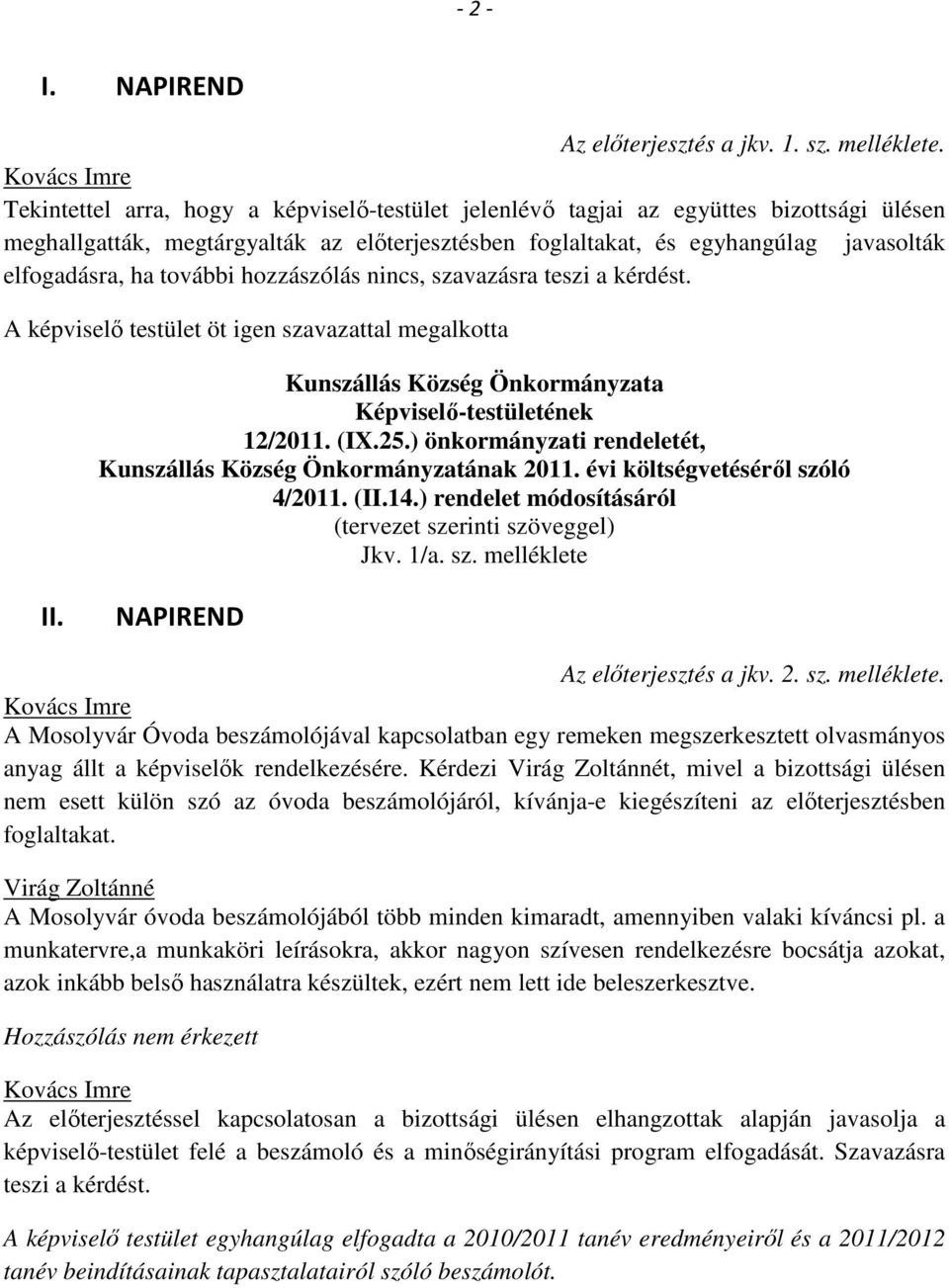 - 2 -

I. NAPIREND

Az előterjesztés a jkv. 1. sz. melléklete.

Kovács Imre
Tekintettel arra, hogy a képviselő-testület jelenlévő tagjai az együttes bizottsági ülésen meghallgatták, megtárgyalták az előterjesztésben foglaltakat, és egyhangúlag javasolták elfogadásra, ha további hozzászólás nincs, szavazásra teszi a kérdést.

A képviselő testület öt igen szavazattal megalkotta

Kunszállás Község Önkormányzata
Képviselő-testületének
12/2011. (IX.25.) önkormányzati rendeletét,
Kunszállás Község Önkormányzatának 2011. évi költségvetéséről szóló
4/2011. (II.14.) rendelet módosításáról
(tervezet szerinti szöveggel)
Jkv. 1/a. sz. melléklete

II. NAPIREND

Az előterjesztés a jkv. 2. sz. melléklete.

Kovács Imre
A Mosolyvár Óvoda beszámolójával kapcsolatban egy remeken megszerkesztett olvasmányos anyag állt a képviselők rendelkezésére. Kérdezi Virág Zoltánnét, mivel a bizottsági ülésen nem esett külön szó az óvoda beszámolójáról, kívánja-e kiegészíteni az előterjesztésben foglaltakat.

Virág Zoltánné
A Mosolyvár óvoda beszámolójából több minden kimaradt, amennyiben valaki kíváncsi pl. a munkatervre,a munkaköri leírásokra, akkor nagyon szívesen rendelkezésre bocsátja azokat, azok inkább belső használatra készültek, ezért nem lett ide beleszerkesztve.

Hozzászólás nem érkezett

Kovács Imre
Az előterjesztéssel kapcsolatosan a bizottsági ülésen elhangzottak alapján javasolja a képviselő-testület felé a beszámoló és a minőségirányítási program elfogadását. Szavazásra teszi a kérdést.

A képviselő testület egyhangúlag elfogadta a 2010/2011 tanév eredményeiről és a 2011/2012 tanév beindításainak tapasztalatairól szóló beszámolót.